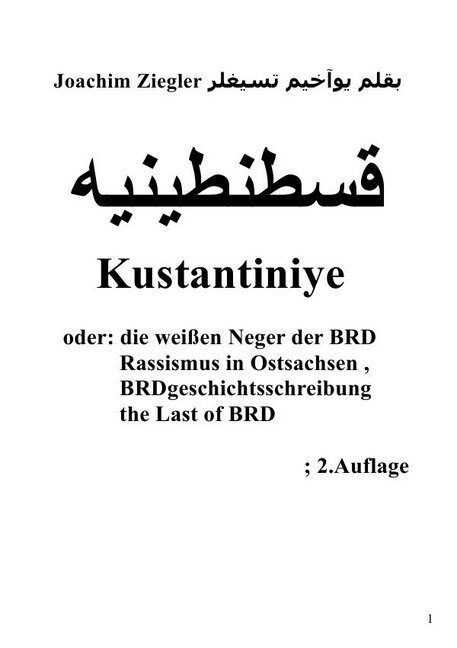 Joachim Ziegler بقلم يوآخيم تسيغلر

قسطنطينيه

Kustantiniye

oder: die weißen Neger der BRD
Rassismus in Ostsachsen ,
BRDgeschichtsschreibung
the Last of BRD

; 2.Auflage

1